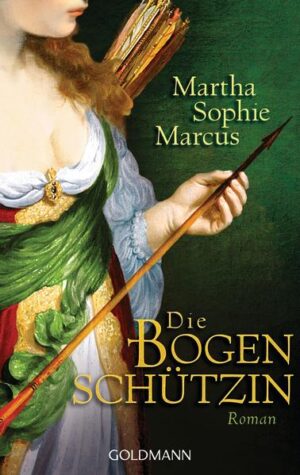 Martha Sophie Marcus

Die BOGEN SCHÜTZIN

Roman

GOLDMANN